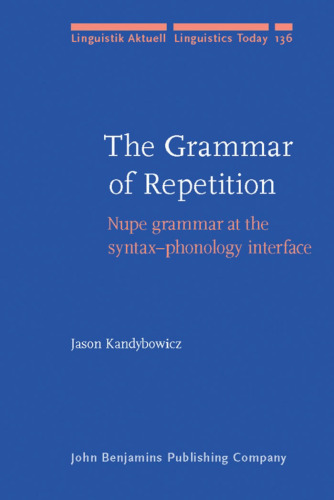 Linguistik Aktuell Linguistics Today 136

The Grammar of Repetition

Nupe grammar at the syntax–phonology interface

Jason Kandybowicz

John Benjamins Publishing Company